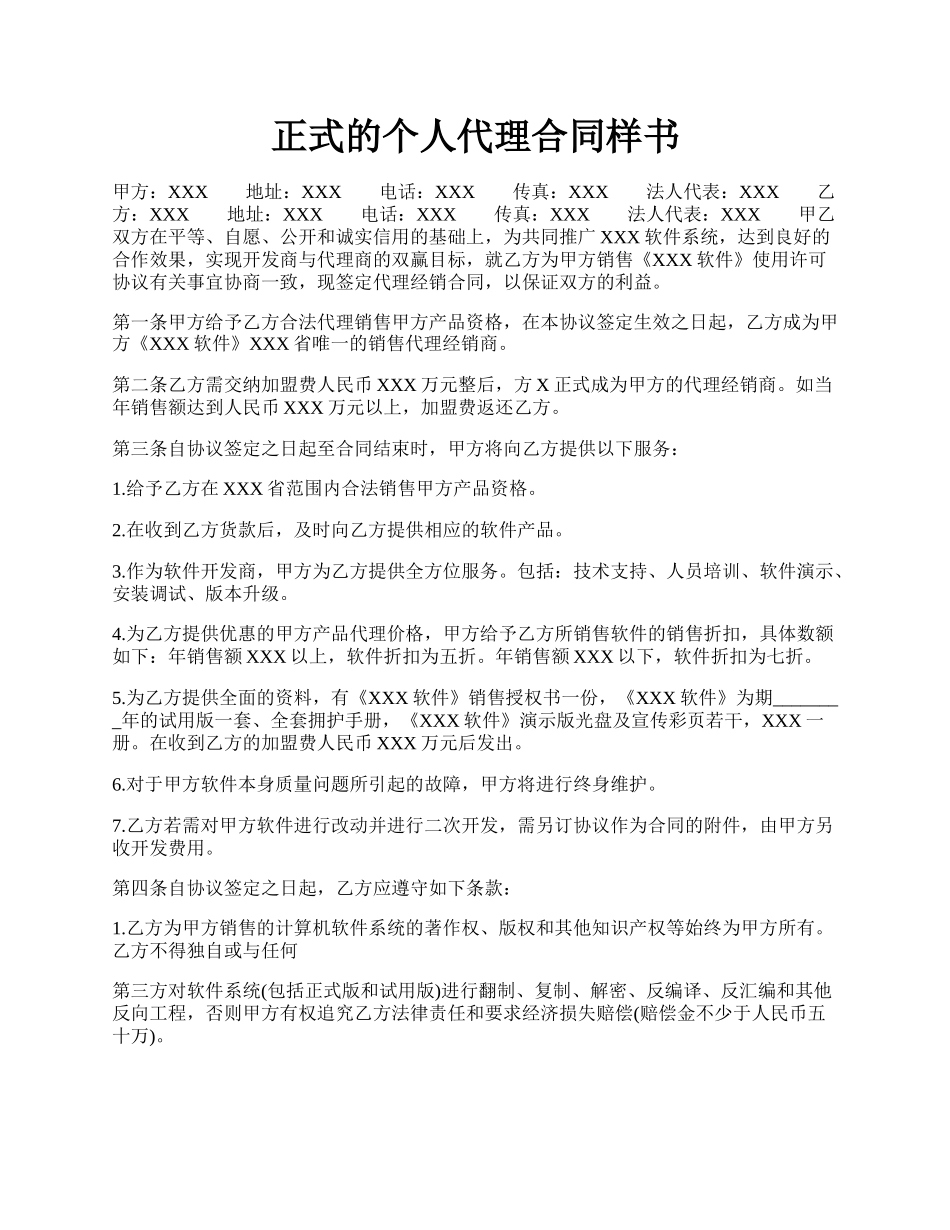 正式的个人代理合同样书

甲方：XXX　　地址：XXX　　电话：XXX　　传真：XXX　　法人代表：XXX　　乙方：XXX　　地址：XXX　　电话：XXX　　传真：XXX　　法人代表：XXX　　甲乙双方在平等、自愿、公开和诚实信用的基础上，为共同推广 XXX 软件系统，达到良好的合作效果，实现开发商与代理商的双赢目标，就乙方为甲方销售《XXX 软件》使用许可协议有关事宜协商一致，现签定代理经销合同，以保证双方的利益。

第一条甲方给予乙方合法代理销售甲方产品资格，在本协议签定生效之日起，乙方成为甲方《XXX 软件》XXX 省唯一的销售代理经销商。

第二条乙方需交纳加盟费人民币 XXX 万元整后，方 X 正式成为甲方的代理经销商。如当年销售额达到人民币 XXX 万元以上，加盟费返还乙方。

第三条自协议签定之日起至合同结束时，甲方将向乙方提供以下服务：

1.给予乙方在 XXX 省范围内合法销售甲方产品资格。

2.在收到乙方货款后，及时向乙方提供相应的软件产品。

3.作为软件开发商，甲方为乙方提供全方位服务。包括：技术支持、人员培训、软件演示、安装调试、版本升级。

4.为乙方提供优惠的甲方产品代理价格，甲方给予乙方所销售软件的销售折扣，具体数额如下：年销售额 XXX 以上，软件折扣为五折。年销售额 XXX 以下，软件折扣为七折。

5.为乙方提供全面的资料，有《XXX 软件》销售授权书一份，《XXX 软件》为期________年的试用版一套、全套拥护手册，《XXX 软件》演示版光盘及宣传彩页若干，XXX 一册。在收到乙方的加盟费人民币 XXX 万元后发出。

6.对于甲方软件本身质量问题所引起的故障，甲方将进行终身维护。

7.乙方若需对甲方软件进行改动并进行二次开发，需另订协议作为合同的附件，由甲方另收开发费用。

第四条自协议签定之日起，乙方应遵守如下条款：

1.乙方为甲方销售的计算机软件系统的著作权、版权和其他知识产权等始终为甲方所有。乙方不得独自或与任何

第三方对软件系统(包括正式版和试用版)进行翻制、复制、解密、反编译、反汇编和其他反向工程，否则甲方有权追究乙方法律责任和要求经济损失赔偿(赔偿金不少于人民币五十万)。